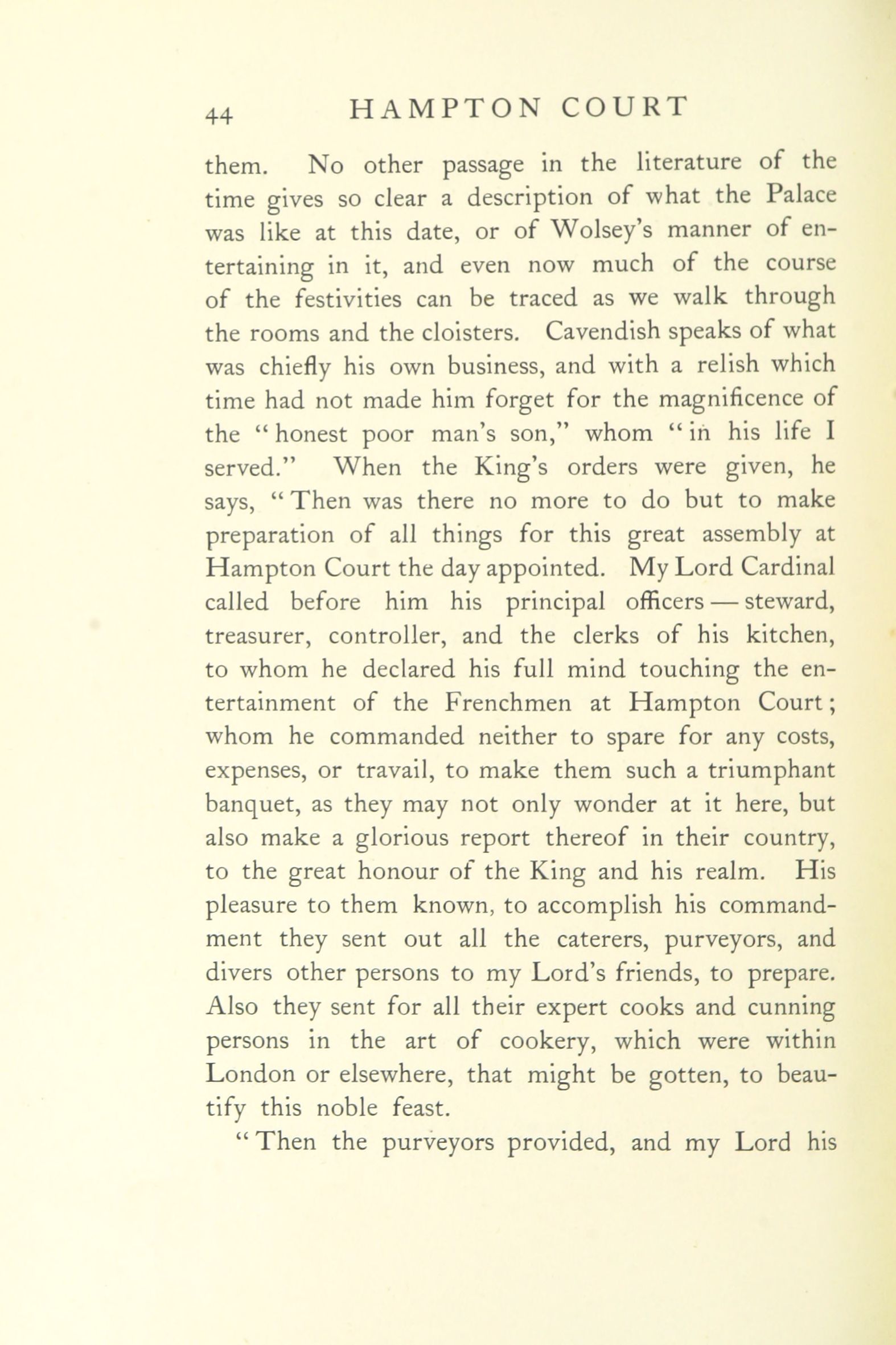 44 HAMPTON COURT

them. No other passage in the literature of the time gives so clear a description of what the Palace was like at this date, or of Wolsey's manner of entertaining in it, and even now much of the course of the festivities can be traced as we walk through the rooms and the cloisters. Cavendish speaks of what was chiefly his own business, and with a relish which time had not made him forget for the magnificence of the "honest poor man's son," whom "in his life I served." When the King's orders were given, he says, "Then was there no more to do but to make preparation of all things for this great assembly at Hampton Court the day appointed. My Lord Cardinal called before him his principal officers — steward, treasurer, controller, and the clerks of his kitchen, to whom he declared his full mind touching the entertainment of the Frenchmen at Hampton Court; whom he commanded neither to spare for any costs, expenses, or travail, to make them such a triumphant banquet, as they may not only wonder at it here, but also make a glorious report thereof in their country, to the great honour of the King and his realm. His pleasure to them known, to accomplish his commandment they sent out all the caterers, purveyors, and divers other persons to my Lord's friends, to prepare. Also they sent for all their expert cooks and cunning persons in the art of cookery, which were within London or elsewhere, that might be gotten, to beautify this noble feast.

"Then the purveyors provided, and my Lord his